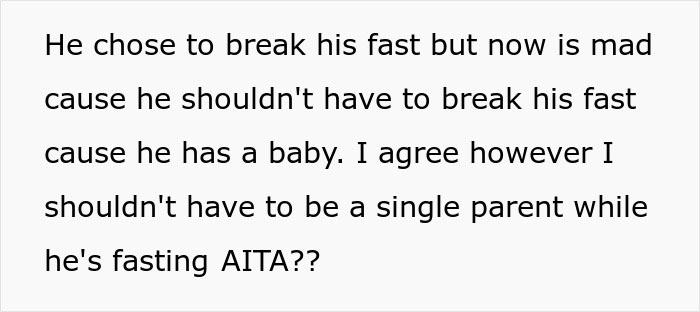 He chose to break his fast but now is mad cause he shouldn't have to break his fast cause he has a baby. I agree however I shouldn't have to be a single parent while he's fasting AITA??